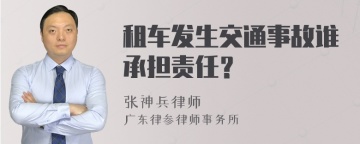 租车发生交通事故谁承担责任？

张神兵律师

广东律参律师事务所